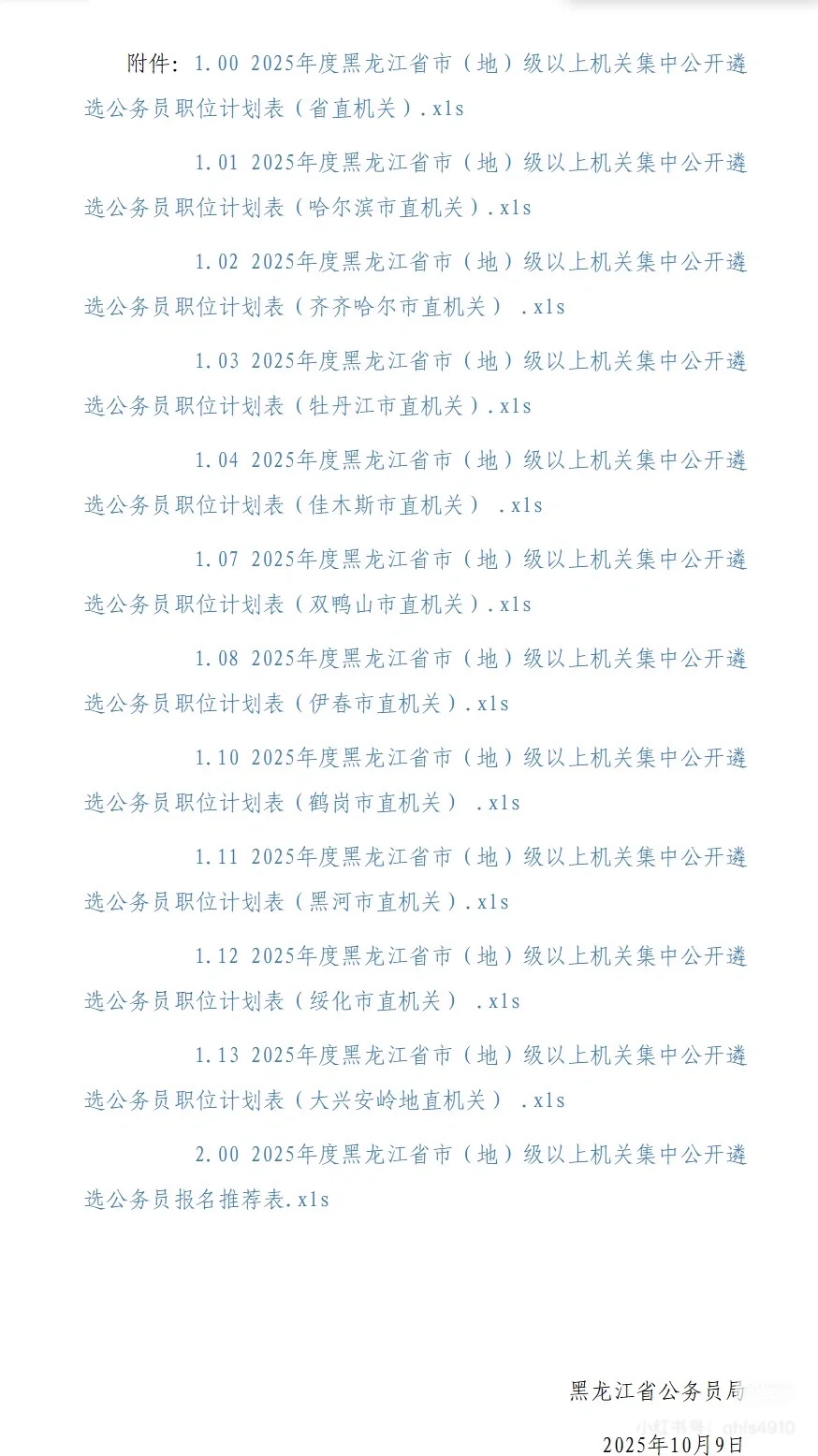 附件：1.00 2025年度黑龙江省市（地）级以上机关集中公开遴选公务员职位计划表（省直机关）.xls

1.01 2025年度黑龙江省市（地）级以上机关集中公开遴选公务员职位计划表（哈尔滨市直机关）.xls

1.02 2025年度黑龙江省市（地）级以上机关集中公开遴选公务员职位计划表（齐齐哈尔市直机关） .xls

1.03 2025年度黑龙江省市（地）级以上机关集中公开遴选公务员职位计划表（牡丹江市直机关）.xls

1.04 2025年度黑龙江省市（地）级以上机关集中公开遴选公务员职位计划表（佳木斯市直机关） .xls

1.07 2025年度黑龙江省市（地）级以上机关集中公开遴选公务员职位计划表（双鸭山市直机关）.xls

1.08 2025年度黑龙江省市（地）级以上机关集中公开遴选公务员职位计划表（伊春市直机关）.xls

1.10 2025年度黑龙江省市（地）级以上机关集中公开遴选公务员职位计划表（鹤岗市直机关） .xls

1.11 2025年度黑龙江省市（地）级以上机关集中公开遴选公务员职位计划表（黑河市直机关）.xls

1.12 2025年度黑龙江省市（地）级以上机关集中公开遴选公务员职位计划表（绥化市直机关） .xls

1.13 2025年度黑龙江省市（地）级以上机关集中公开遴选公务员职位计划表（大兴安岭地直机关） .xls

2.00 2025年度黑龙江省市（地）级以上机关集中公开遴选公务员报名推荐表.xls

黑龙江省公务员局

2025年10月9日